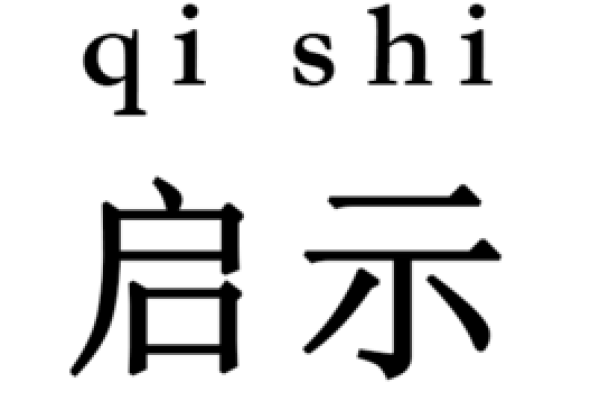 qi shi
启示